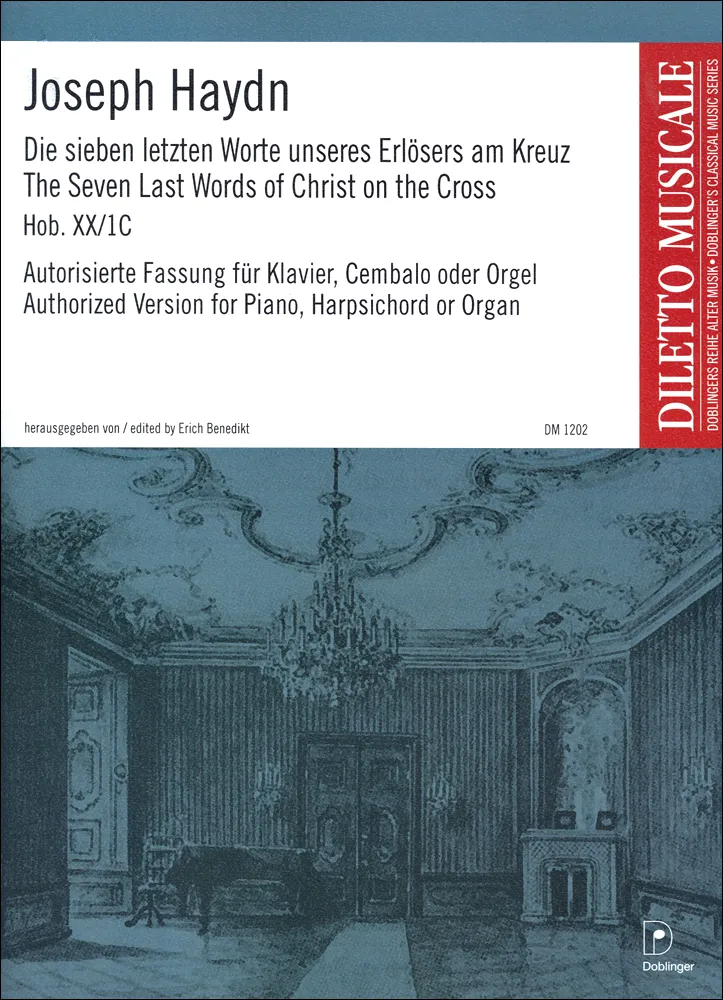 Joseph Haydn

Die sieben letzten Worte unseres Erlösers am Kreuz
The Seven Last Words of Christ on the Cross
Hob. XX/1C

Autorisierte Fassung für Klavier, Cembalo oder Orgel
Authorized Version for Piano, Harpsichord or Organ

herausgegeben von / edited by Erich Benedikt

DM 1202

DILETTO MUSICALE
DOBLINGERS REIHE ALTER MUSIK • DOBLINGER'S CLASSICAL MUSIC SERIES

Doblinger